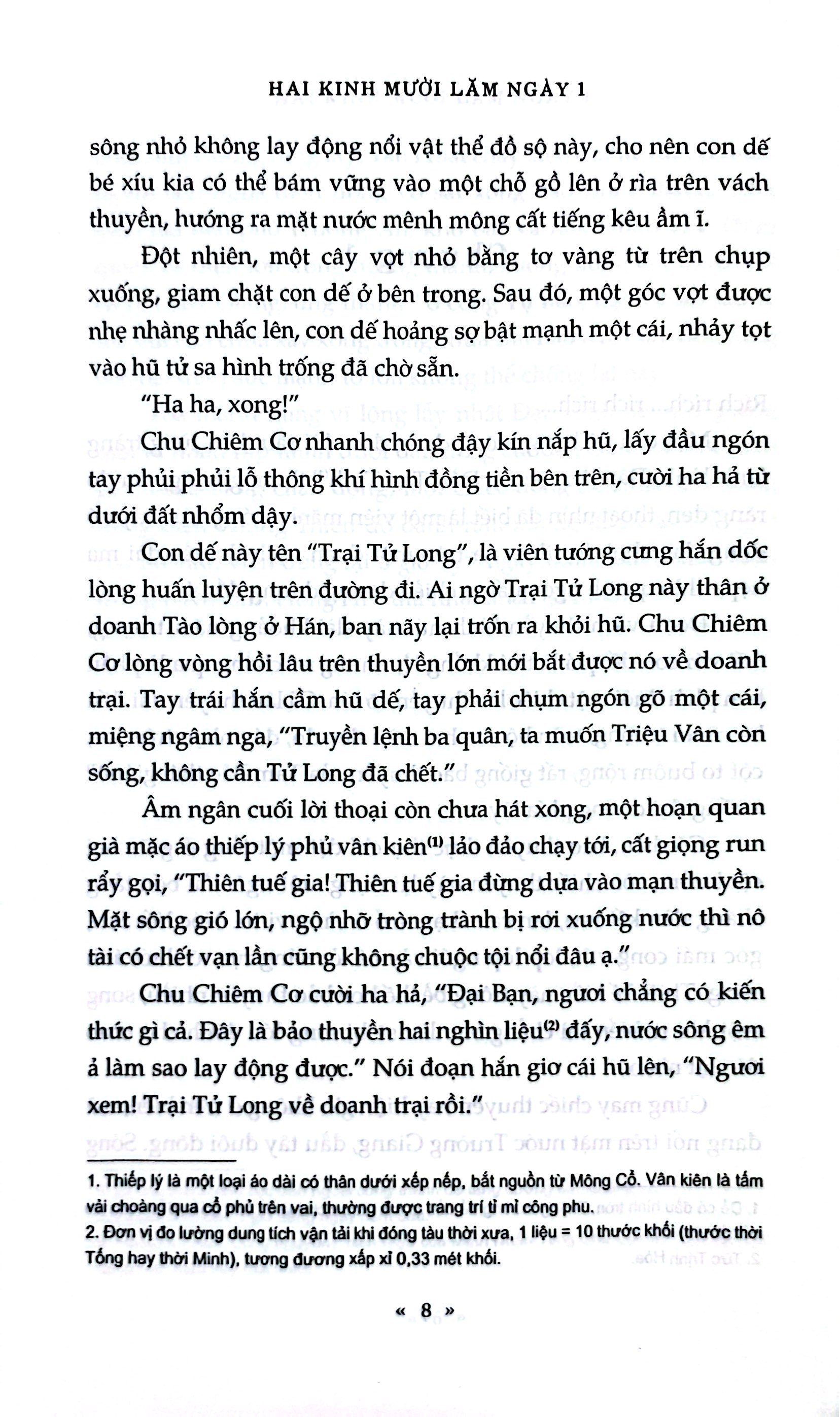 HAI KINH MƯỜI LĂM NGÀY 1

sông nhỏ không lay động nổi vật thể đồ sộ này, cho nên con dế bé xíu kia có thể bám vững vào một chỗ gồ lên ở rìa trên vách thuyền, hướng ra mặt nước mênh mông cất tiếng kêu ầm ĩ.

Đột nhiên, một cây vợt nhỏ bằng tơ vàng từ trên chụp xuống, giam chặt con dế ở bên trong. Sau đó, một góc vợt được nhẹ nhàng nhấc lên, con dế hoảng sợ bật mạnh một cái, nhảy tọt vào hũ tử sa hình trống đã chờ sẵn.

"Ha ha, xong!"

Chu Chiêm Cơ nhanh chóng đậy kín nắp hũ, lấy đầu ngón tay phủi phủi lỗ thông khí hình đồng tiền bên trên, cười ha hả từ dưới đất nhổm dậy.

Con dế này tên "Trại Tử Long", là viên tướng cưng hắn dốc lòng huấn luyện trên đường đi. Ai ngờ Trại Tử Long này thân ở doanh Tào lòng ở Hán, ban nãy lại trốn ra khỏi hũ. Chu Chiêm Cơ lòng vòng hồi lâu trên thuyền lớn mới bắt được nó về doanh trại. Tay trái hắn cầm hũ dế, tay phải chụm ngón gõ một cái, miệng ngâm nga, "Truyền lệnh ba quân, ta muốn Triệu Vân còn sống, không cần Tử Long đã chết."

Âm ngân cuối lời thoại còn chưa hát xong, một hoạn quan già mặc áo thiếp lý phủ vân kiên$^{(1)}$ lảo đảo chạy tới, cất giọng run rẩy gọi, "Thiên tuế gia! Thiên tuế gia đừng dựa vào mạn thuyền. Mặt sông gió lớn, ngộ nhỡ tròng trành bị rơi xuống nước thì nô tài có chết vạn lần cũng không chuộc tội nổi đâu ạ."

Chu Chiêm Cơ cười ha hả, "Đại Bạn, ngươi chẳng có kiến thức gì cả. Đây là bảo thuyền hai nghìn liệu$^{(2)}$ đấy, nước sông êm ả làm sao lay động được." Nói đoạn hắn giơ cái hũ lên, "Ngươi xem! Trại Tử Long về doanh trại rồi."

1. Thiếp lý là một loại áo dài có thân dưới xếp nếp, bắt nguồn từ Mông Cổ. Vân kiên là tấm vải choàng qua cổ phủ trên vai, thường được trang trí tỉ mỉ công phu.
2. Đơn vị đo lường dung tích vận tải khi đóng tàu thời xưa, 1 liệu = 10 thước khối (thước thời Tống hay thời Minh), tương đương xấp xỉ 0,33 mét khối.

« 8 »